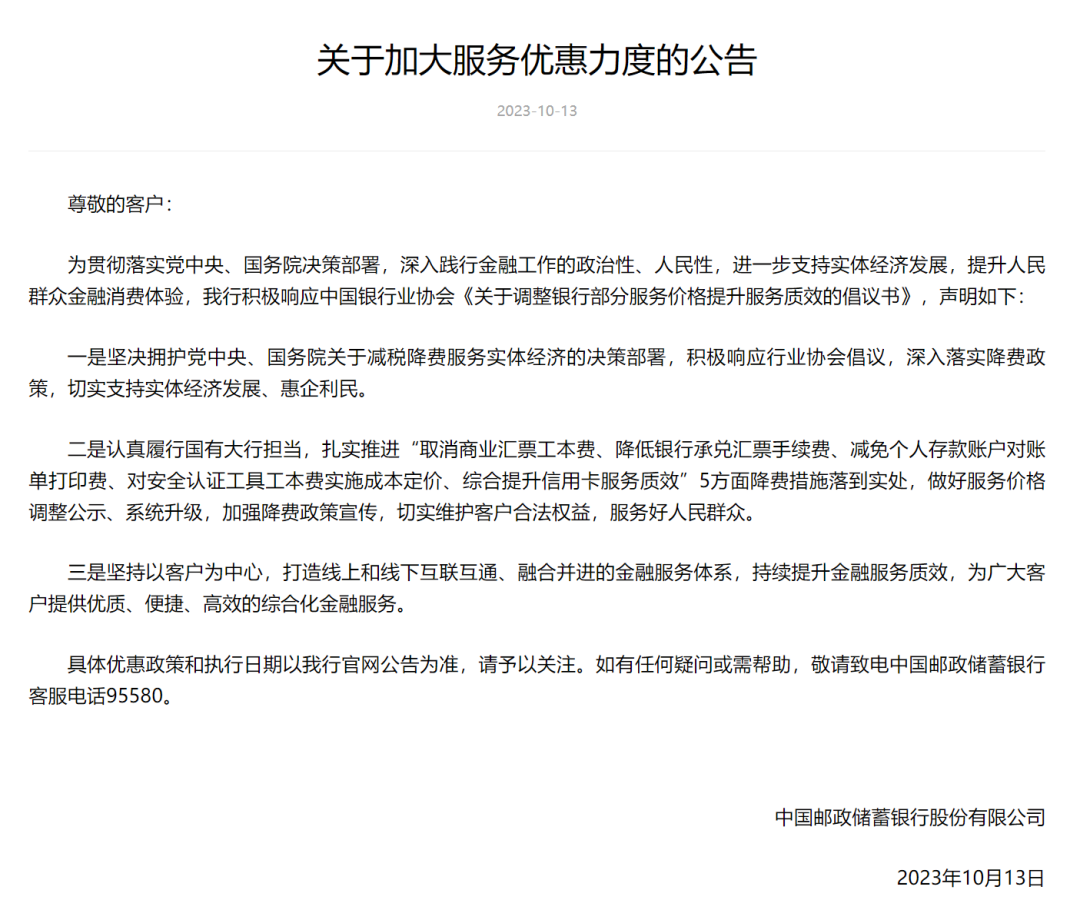 关于加大服务优惠力度的公告

2023-10-13

尊敬的客户：

为贯彻落实党中央、国务院决策部署，深入践行金融工作的政治性、人民性，进一步支持实体经济发展，提升人民群众金融消费体验，我行积极响应中国银行业协会《关于调整银行部分服务价格提升服务质效的倡议书》，声明如下：

一是坚决拥护党中央、国务院关于减税降费服务实体经济的决策部署，积极响应行业协会倡议，深入落实降费政策，切实支持实体经济发展、惠企利民。

二是认真履行国有大行担当，扎实推进“取消商业汇票工本费、降低银行承兑汇票手续费、减免个人存款账户对账单打印费、对安全认证工具工本费实施成本定价、综合提升信用卡服务质效”5方面降费措施落到实处，做好服务价格调整公示、系统升级，加强降费政策宣传，切实维护客户合法权益，服务好人民群众。

三是坚持以客户为中心，打造线上和线下互联互通、融合并进的金融服务体系，持续提升金融服务质效，为广大客户提供优质、便捷、高效的综合化金融服务。

具体优惠政策和执行日期以我行官网公告为准，请予以关注。如有任何疑问或需帮助，敬请致电中国邮政储蓄银行客服电话95580。

中国邮政储蓄银行股份有限公司

2023年10月13日